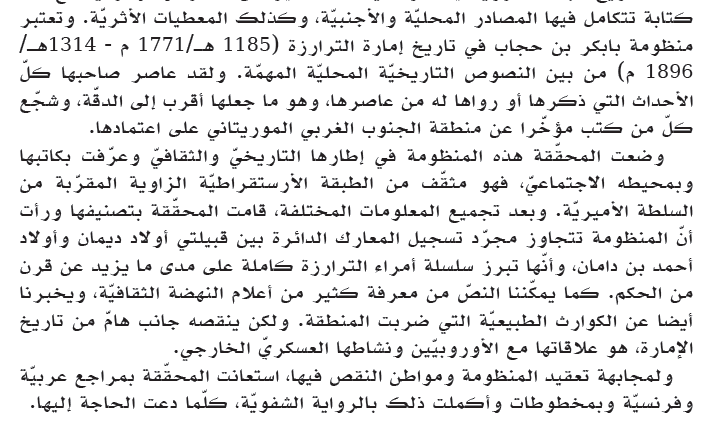 كتابة تتكامل فيها المصادر المحليّة والأجنبيّة، وكذلك المعطيات الأثريّة. وتعتبر منظومة بابكر بن حجاب في تاريخ إمارة الترارزة (1185 هـ/1771 م - 1314هـ/ 1896 م) من بين النصوص التاريخيّة المحليّة المهمّة. ولقد عاصر صاحبها كلّ الأحداث التي ذكرها أو رواها له من عاصرها، وهو ما جعلها أقرب إلى الدقّة، وشجّع كلّ من كتب مؤخّرا عن منطقة الجنوب الغربي الموريتاني على اعتمادها.

وضعت المحقّقة هذه المنظومة في إطارها التاريخيّ والثقافيّ وعرّفت بكاتبها وبمحيطه الاجتماعيّ، فهو مثقّف من الطبقة الأرستقراطيّة الزاوية المقرّبة من السلطة الأميريّة. وبعد تجميع المعلومات المختلفة، قامت المحقّقة بتصنيفها ورأت أنّ المنظومة تتجاوز مجرّد تسجيل المعارك الدائرة بين قبيلتي أولاد ديمان وأولاد أحمد بن دامان، وأنّها تبرز سلسلة أمراء الترارزة كاملة على مدى ما يزيد عن قرن من الحكم. كما يمكّننا النصّ من معرفة كثير من أعلام النهضة الثقافيّة، ويخبرنا أيضا عن الكوارث الطبيعيّة التي ضربت المنطقة. ولكن ينقصه جانب هامّ من تاريخ الإمارة، هو علاقاتها مع الأوروبيّين ونشاطها العسكريّ الخارجي.

ولمجابهة تعقيد المنظومة ومواطن النقص فيها، استعانت المحقّقة بمراجع عربيّة وفرنسيّة وبمخطوطات وأكملت ذلك بالرواية الشفويّة، كلّما دعت الحاجة إليها.